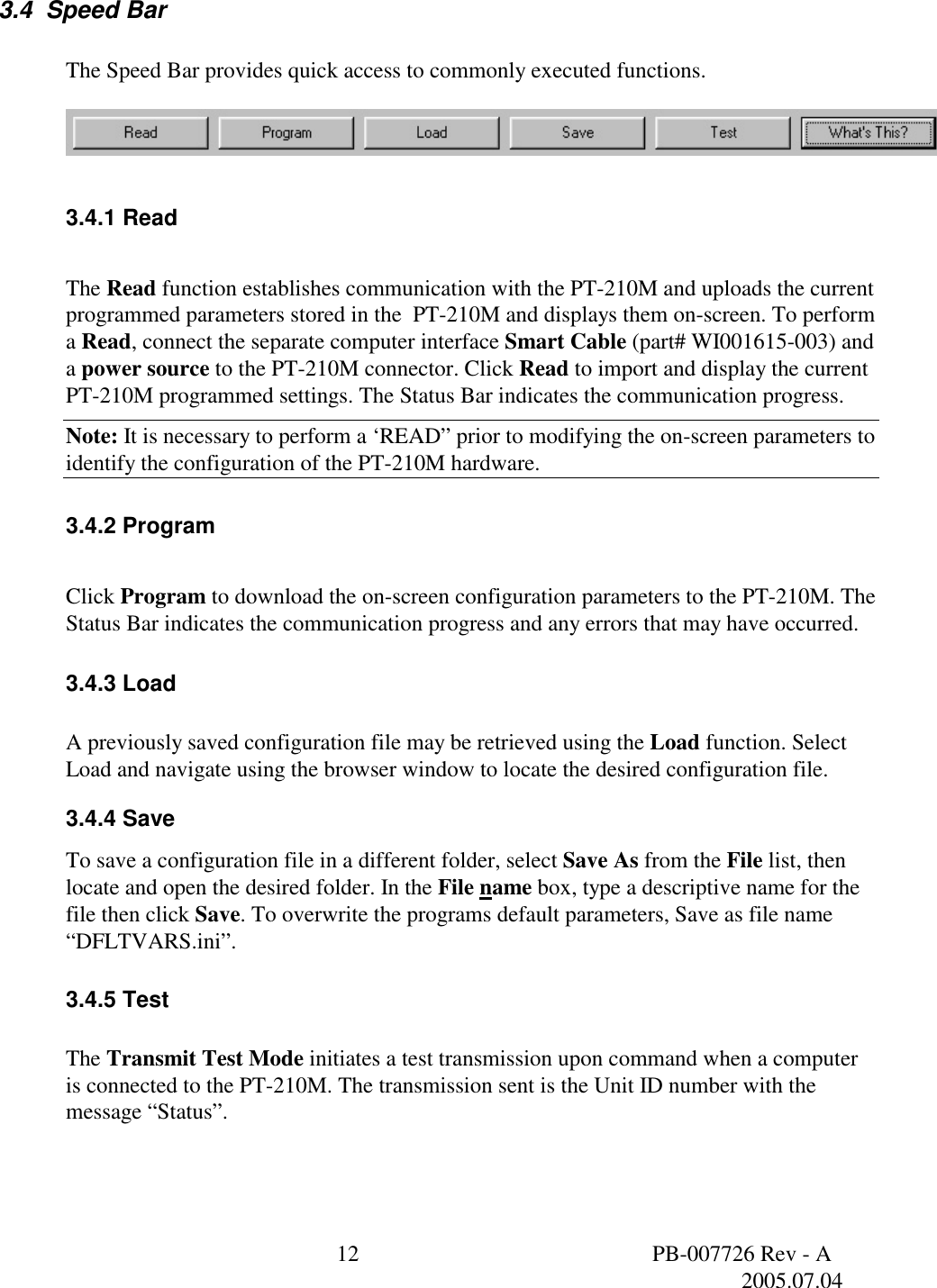 3.4 Speed Bar

The Speed Bar provides quick access to commonly executed functions.

Read Program Load Save Test What's This?

3.4.1 Read

The Read function establishes communication with the PT-210M and uploads the current programmed parameters stored in the PT-210M and displays them on-screen. To perform a Read, connect the separate computer interface Smart Cable (part# WI001615-003) and a power source to the PT-210M connector. Click Read to import and display the current PT-210M programmed settings. The Status Bar indicates the communication progress.

Note: It is necessary to perform a ‘READ” prior to modifying the on-screen parameters to identify the configuration of the PT-210M hardware.

3.4.2 Program

Click Program to download the on-screen configuration parameters to the PT-210M. The Status Bar indicates the communication progress and any errors that may have occurred.

3.4.3 Load

A previously saved configuration file may be retrieved using the Load function. Select Load and navigate using the browser window to locate the desired configuration file.

3.4.4 Save

To save a configuration file in a different folder, select Save As from the File list, then locate and open the desired folder. In the File name box, type a descriptive name for the file then click Save. To overwrite the programs default parameters, Save as file name “DFLTVARS.ini”.

3.4.5 Test

The Transmit Test Mode initiates a test transmission upon command when a computer is connected to the PT-210M. The transmission sent is the Unit ID number with the message “Status”.

12

PB-007726 Rev - A
2005.07.04